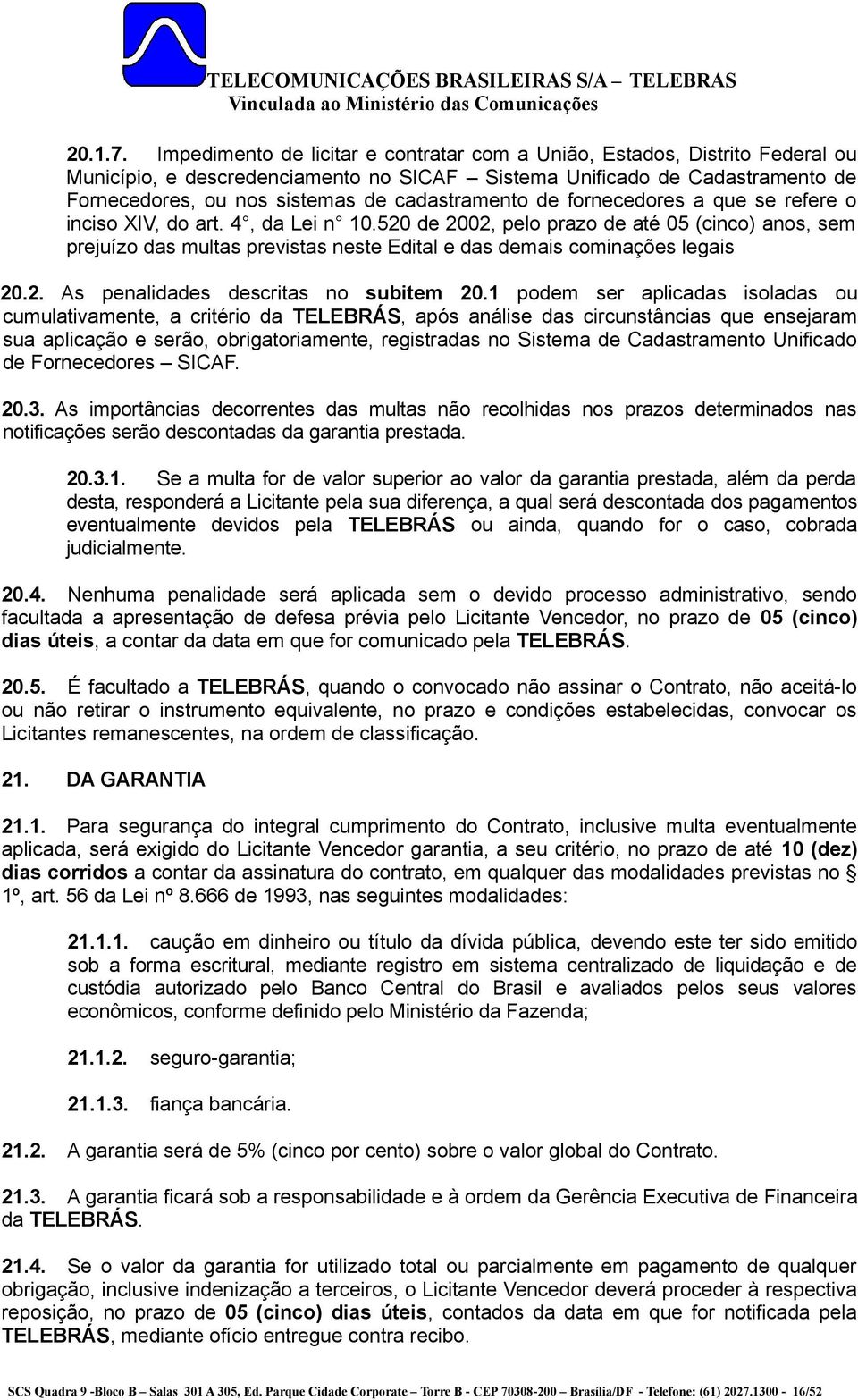 TELECOMUNICAÇÕES BRASILEIRAS S/A – TELEBRAS
Vinculada ao Ministério das Comunicações

20.1.7. Impedimento de licitar e contratar com a União, Estados, Distrito Federal ou Município, e descredenciamento no SICAF – Sistema Unificado de Cadastramento de Fornecedores, ou nos sistemas de cadastramento de fornecedores a que se refere o inciso XIV, do art. 4°, da Lei n° 10.520 de 2002, pelo prazo de até 05 (cinco) anos, sem prejuízo das multas previstas neste Edital e das demais cominações legais

20.2. As penalidades descritas no subitem 20.1 podem ser aplicadas isoladas ou cumulativamente, a critério da TELEBRÁS, após análise das circunstâncias que ensejaram sua aplicação e serão, obrigatoriamente, registradas no Sistema de Cadastramento Unificado de Fornecedores – SICAF.

20.3. As importâncias decorrentes das multas não recolhidas nos prazos determinados nas notificações serão descontadas da garantia prestada.

20.3.1. Se a multa for de valor superior ao valor da garantia prestada, além da perda desta, responderá a Licitante pela sua diferença, a qual será descontada dos pagamentos eventualmente devidos pela TELEBRÁS ou ainda, quando for o caso, cobrada judicialmente.

20.4. Nenhuma penalidade será aplicada sem o devido processo administrativo, sendo facultada a apresentação de defesa prévia pelo Licitante Vencedor, no prazo de 05 (cinco) dias úteis, a contar da data em que for comunicado pela TELEBRÁS.

20.5. É facultado a TELEBRÁS, quando o convocado não assinar o Contrato, não aceitá-lo ou não retirar o instrumento equivalente, no prazo e condições estabelecidas, convocar os Licitantes remanescentes, na ordem de classificação.

21. DA GARANTIA

21.1. Para segurança do integral cumprimento do Contrato, inclusive multa eventualmente aplicada, será exigido do Licitante Vencedor garantia, a seu critério, no prazo de até 10 (dez) dias corridos a contar da assinatura do contrato, em qualquer das modalidades previstas no § 1º, art. 56 da Lei nº 8.666 de 1993, nas seguintes modalidades:

21.1.1. caução em dinheiro ou título da dívida pública, devendo este ter sido emitido sob a forma escritural, mediante registro em sistema centralizado de liquidação e de custódia autorizado pelo Banco Central do Brasil e avaliados pelos seus valores econômicos, conforme definido pelo Ministério da Fazenda;

21.1.2. seguro-garantia;

21.1.3. fiança bancária.

21.2. A garantia será de 5% (cinco por cento) sobre o valor global do Contrato.

21.3. A garantia ficará sob a responsabilidade e à ordem da Gerência Executiva de Financeira da TELEBRÁS.

21.4. Se o valor da garantia for utilizado total ou parcialmente em pagamento de qualquer obrigação, inclusive indenização a terceiros, o Licitante Vencedor deverá proceder à respectiva reposição, no prazo de 05 (cinco) dias úteis, contados da data em que for notificada pela TELEBRÁS, mediante ofício entregue contra recibo.

SCS Quadra 9 -Bloco B – Salas 301 A 305, Ed. Parque Cidade Corporate – Torre B - CEP 70308-200 – Brasília/DF - Telefone: (61) 2027.1300 - 16/52